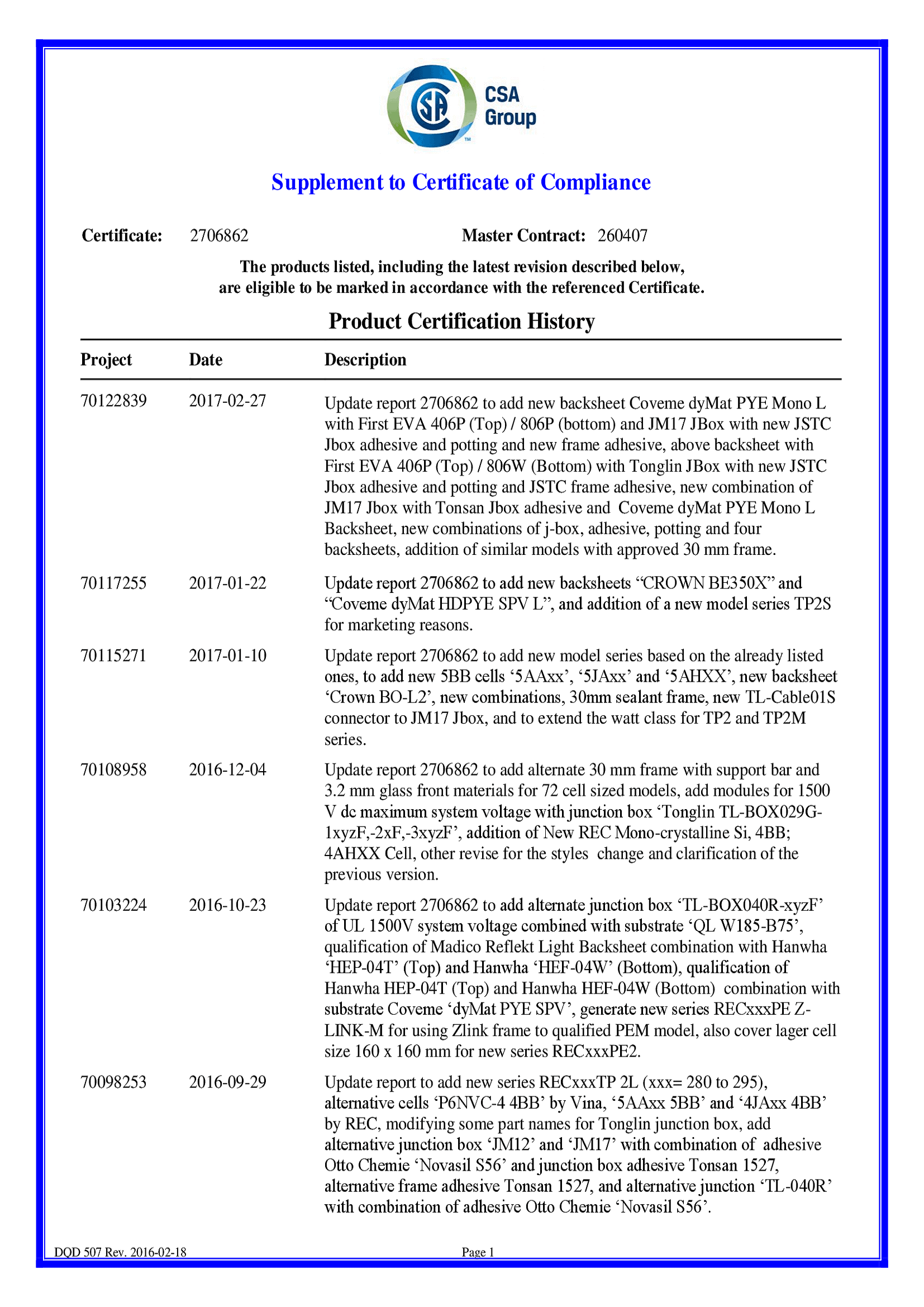 CSA Group

Supplement to Certificate of Compliance

Certificate: 2706862

Master Contract: 260407

The products listed, including the latest revision described below, are eligible to be marked in accordance with the referenced Certificate.

Product Certification History

| Project | Date | Description |
|---|---|---|
| 70122839 | 2017-02-27 | Update report 2706862 to add new backsheet Coveme dyMat PYE Mono L with First EVA 406P (Top) / 806P (bottom) and JM17 JBox with new JSTC Jbox adhesive and potting and new frame adhesive, above backsheet with First EVA 406P (Top) / 806W (Bottom) with Tonglin JBox with new JSTC Jbox adhesive and potting and JSTC frame adhesive, new combination of JM17 Jbox with Tonsan Jbox adhesive and Coveme dyMat PYE Mono L Backsheet, new combinations of j-box, adhesive, potting and four backsheets, addition of similar models with approved 30 mm frame. |
| 70117255 | 2017-01-22 | Update report 2706862 to add new backsheets “CROWN BE350X” and “Coveme dyMat HDPYE SPV L”, and addition of a new model series TP2S for marketing reasons. |
| 70115271 | 2017-01-10 | Update report 2706862 to add new model series based on the already listed ones, to add new 5BB cells ‘5AAxx’, ‘5JAxx’ and ‘5AHXX’, new backsheet ‘Crown BO-L2’, new combinations, 30mm sealant frame, new TL-Cable01S connector to JM17 Jbox, and to extend the watt class for TP2 and TP2M series. |
| 70108958 | 2016-12-04 | Update report 2706862 to add alternate 30 mm frame with support bar and 3.2 mm glass front materials for 72 cell sized models, add modules for 1500 V dc maximum system voltage with junction box ‘Tonglin TL-BOX029G-1xyzF,-2xF,-3xyzF’, addition of New REC Mono-crystalline Si, 4BB; 4AHXX Cell, other revise for the styles change and clarification of the previous version. |
| 70103224 | 2016-10-23 | Update report 2706862 to add alternate junction box ‘TL-BOX040R-xyzF’ of UL 1500V system voltage combined with substrate ‘QL W185-B75’, qualification of Madico Reflekt Light Backsheet combination with Hanwha ‘HEP-04T’ (Top) and Hanwha ‘HEF-04W’ (Bottom), qualification of Hanwha HEP-04T (Top) and Hanwha HEF-04W (Bottom) combination with substrate Coveme ‘dyMat PYE SPV’, generate new series RECxxxPE Z-LINK-M for using Zlink frame to qualified PEM model, also cover lager cell size 160 x 160 mm for new series RECxxxPE2. |
| 70098253 | 2016-09-29 | Update report to add new series RECxxxTP 2L (xxx= 280 to 295), alternative cells ‘P6NVC-4 4BB’ by Vina, ‘5AAxx 5BB’ and ‘4JAxx 4BB’ by REC, modifying some part names for Tonglin junction box, add alternative junction box ‘JM12’ and ‘JM17’ with combination of adhesive Otto Chemie ‘Novasil S56’ and junction box adhesive Tonsan 1527, alternative frame adhesive Tonsan 1527, and alternative junction ‘TL-040R’ with combination of adhesive Otto Chemie ‘Novasil S56’. |

DQD 507 Rev. 2016-02-18

Page 1